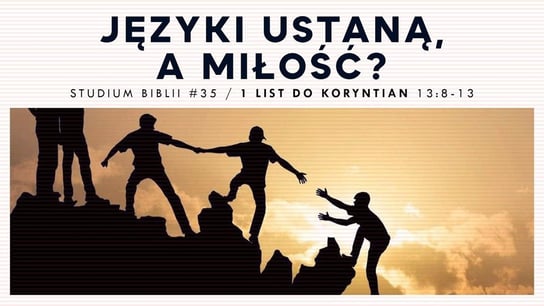 JĘZYKI USTANĄ, A MIŁOŚĆ?

STUDIUM BIBLII #35 / 1 LIST DO KORYNTIAN 13:8-13